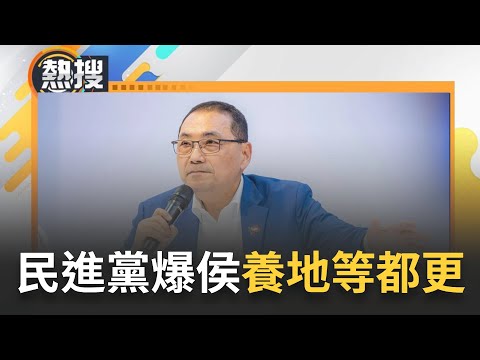 熱搜

民進黨爆侯養地等都更